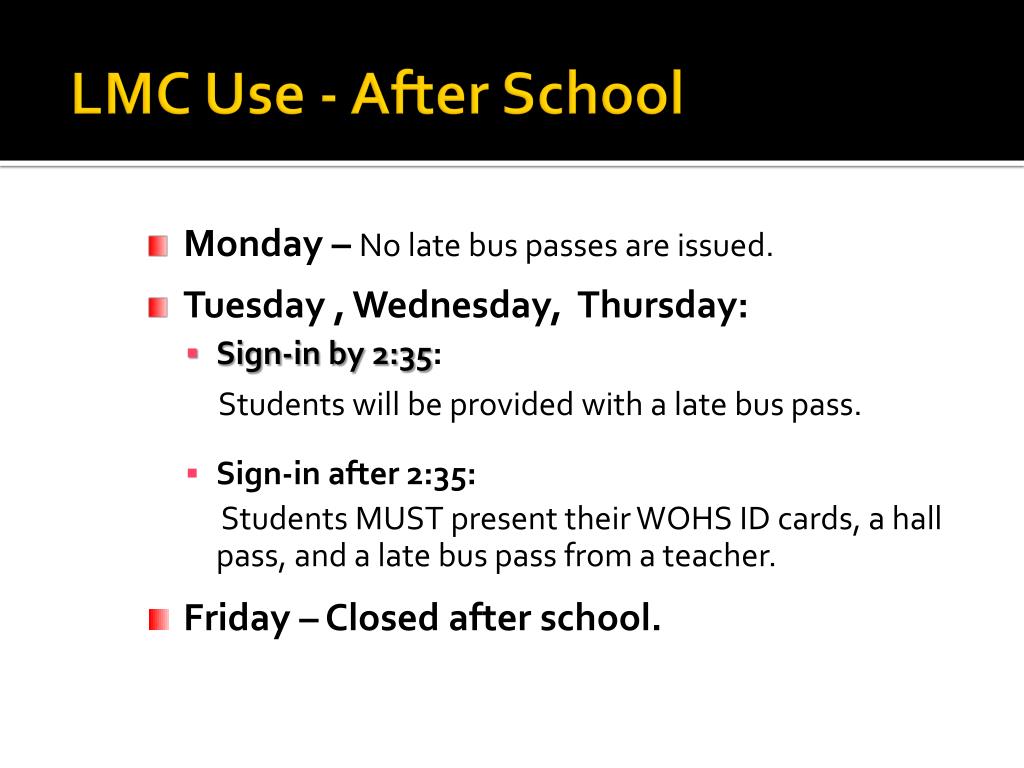 LMC Use - After School

Monday – No late bus passes are issued.

Tuesday , Wednesday, Thursday:

Sign-in by 2:35:
Students will be provided with a late bus pass.

Sign-in after 2:35:
Students MUST present their WOHS ID cards, a hall pass, and a late bus pass from a teacher.

Friday – Closed after school.